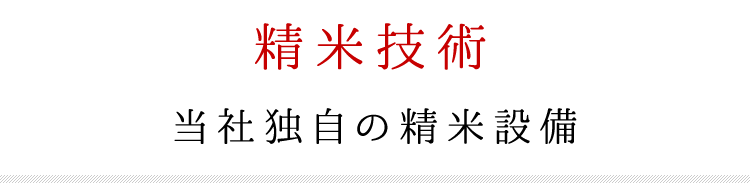 精米技術

当社独自の精米設備